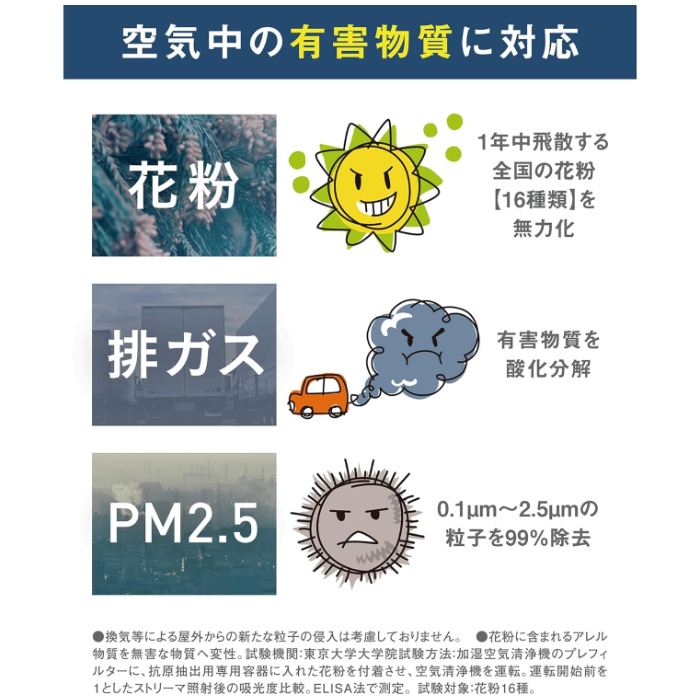 空気中の有害物質に対応

花粉

1年中飛散する
全国の花粉
【16種類】を
無力化

排ガス

有害物質を
酸化分解

PM2.5

0.1μm～2.5μmの
粒子を99%除去

●換気等による屋外からの新たな粒子の侵入は考慮しておりません。 ●花粉に含まれるアレル物質を無害な物質へ変性。試験機関:東京大学大学院試験方法:加湿空気清浄機のプレフィルターに、抗原抽出用専用容器に入れた花粉を付着させ、空気清浄機を運転。運転開始前を1としたストリーマ照射後の吸光度比較。ELISA法で測定。試験対象:花粉16種。